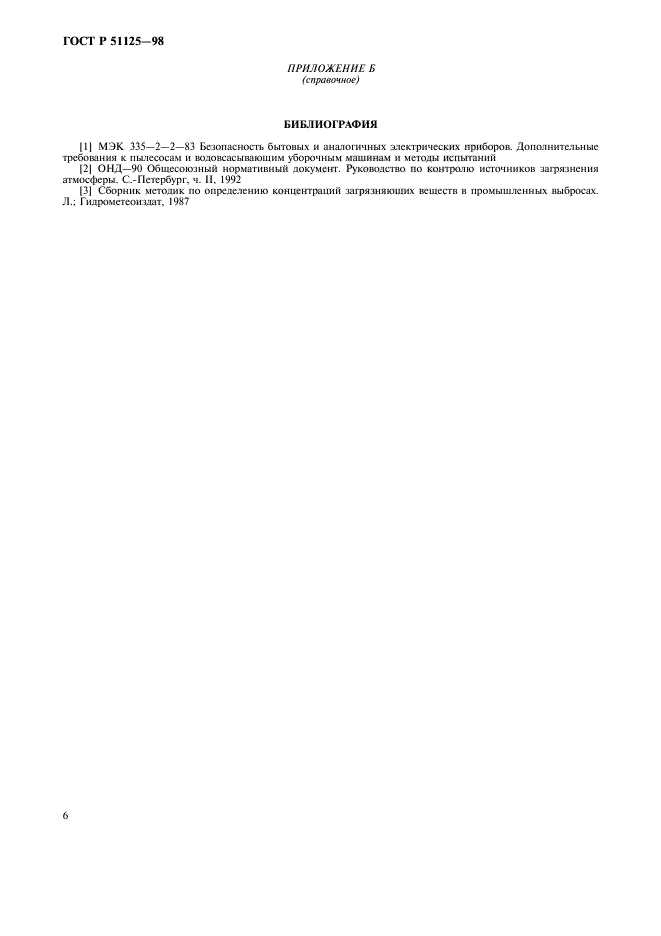 ГОСТ Р 51125—98

ПРИЛОЖЕНИЕ Б
(справочное)

БИБЛИОГРАФИЯ

[1] МЭК 335—2—2—83 Безопасность бытовых и аналогичных электрических приборов. Дополнительные требования к пылесосам и водовсасывающим уборочным машинам и методы испытаний

[2] ОНД—90 Общесоюзный нормативный документ. Руководство по контролю источников загрязнения атмосферы. С.-Петербург, ч. II, 1992

[3] Сборник методик по определению концентраций загрязняющих веществ в промышленных выбросах. Л.: Гидрометеоиздат, 1987

6